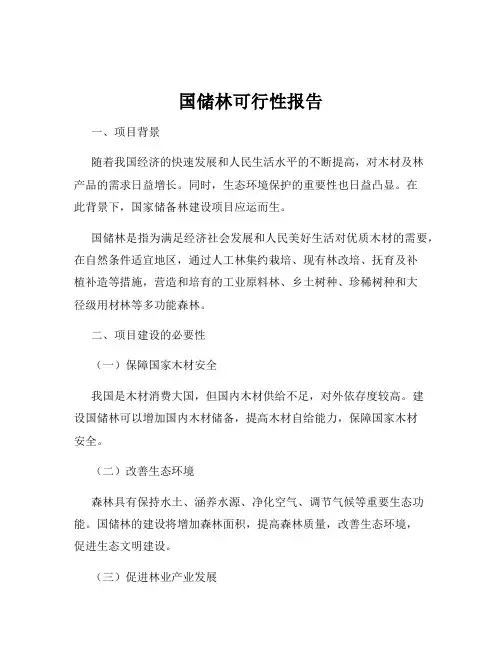 国储林可行性报告

一、项目背景

随着我国经济的快速发展和人民生活水平的不断提高，对木材及林产品的需求日益增长。同时，生态环境保护的重要性也日益凸显。在此背景下，国家储备林建设项目应运而生。

国储林是指为满足经济社会发展和人民美好生活对优质木材的需要，在自然条件适宜地区，通过人工林集约栽培、现有林改培、抚育及补植补造等措施，营造和培育的工业原料林、乡土树种、珍稀树种和大径级用材林等多功能森林。

二、项目建设的必要性

（一）保障国家木材安全

我国是木材消费大国，但国内木材供给不足，对外依存度较高。建设国储林可以增加国内木材储备，提高木材自给能力，保障国家木材安全。

（二）改善生态环境

森林具有保持水土、涵养水源、净化空气、调节气候等重要生态功能。国储林的建设将增加森林面积，提高森林质量，改善生态环境，促进生态文明建设。

（三）促进林业产业发展